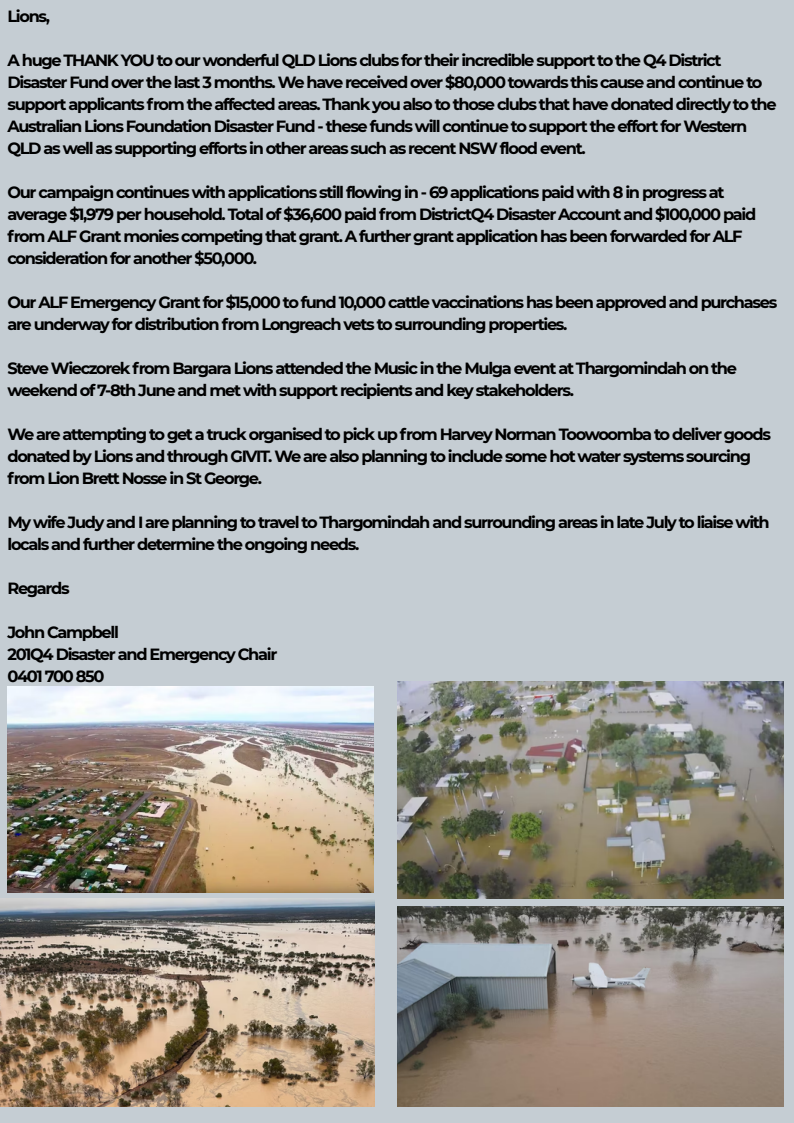 Lions,

A huge THANK YOU to our wonderful QLD Lions clubs for their incredible support to the Q4 District Disaster Fund over the last 3 months. We have received over $80,000 towards this cause and continue to support applicants from the affected areas. Thank you also to those clubs that have donated directly to the Australian Lions Foundation Disaster Fund - these funds will continue to support the effort for Western QLD as well as supporting efforts in other areas such as recent NSW flood event.

Our campaign continues with applications still flowing in - 69 applications paid with 8 in progress at average $1,979 per household. Total of $36,600 paid from DistrictQ4 Disaster Account and $100,000 paid from ALF Grant monies competing that grant. A further grant application has been forwarded for ALF consideration for another $50,000.

Our ALF Emergency Grant for $15,000 to fund 10,000 cattle vaccinations has been approved and purchases are underway for distribution from Longreach vets to surrounding properties.

Steve Wieczorek from Bargara Lions attended the Music in the Mulga event at Thargomindah on the weekend of 7-8th June and met with support recipients and key stakeholders.

We are attempting to get a truck organised to pick up from Harvey Norman Toowoomba to deliver goods donated by Lions and through GIVIT. We are also planning to include some hot water systems sourcing from Lion Brett Nosse in St George.

My wife Judy and I are planning to travel to Thargomindah and surrounding areas in late July to liaise with locals and further determine the ongoing needs.

Regards

John Campbell
201Q4 Disaster and Emergency Chair
0401 700 850